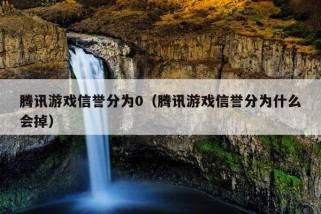 腾讯游戏信誉分为0（腾讯游戏信誉分为什么会掉）